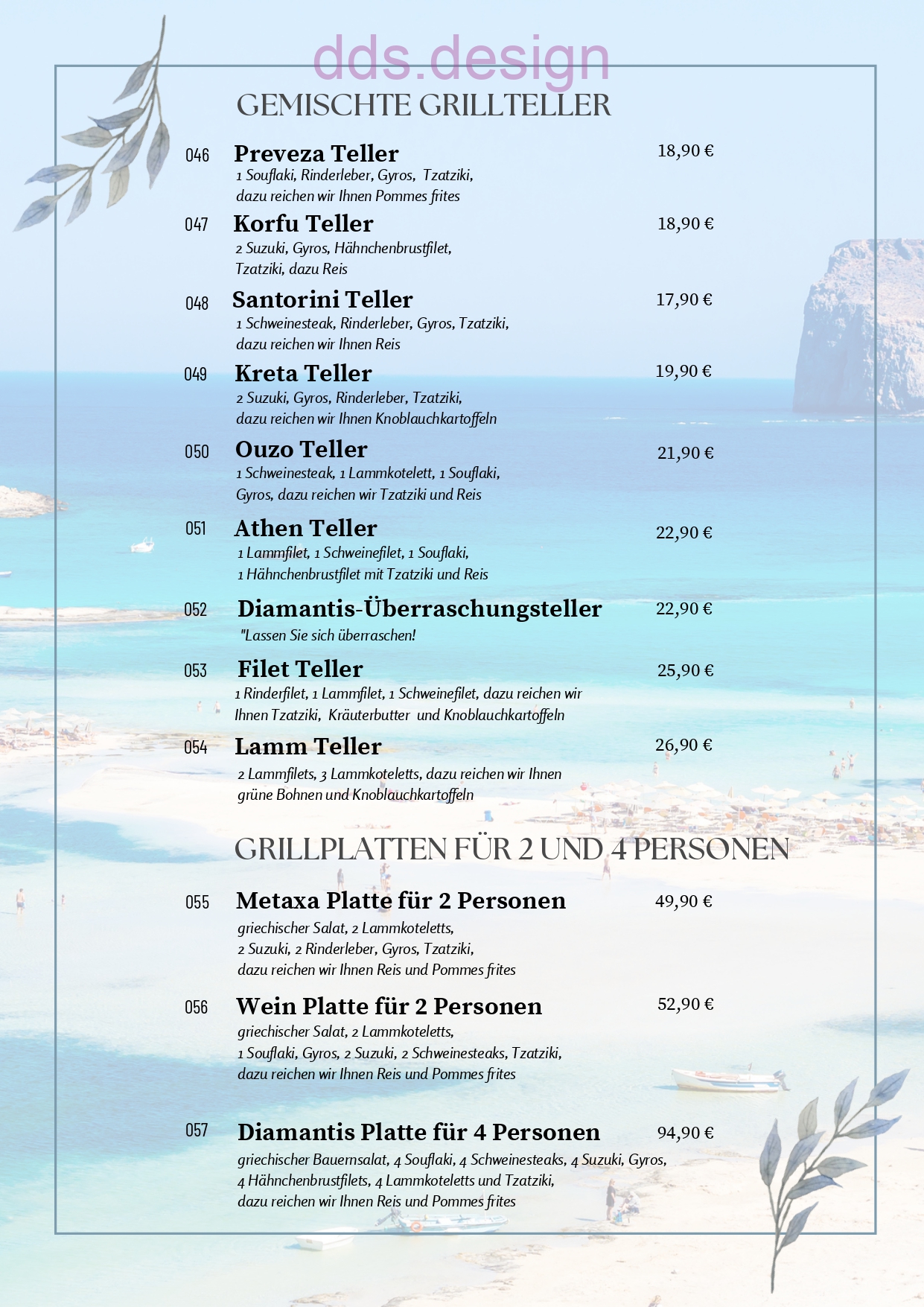 dds.design

GEMISCHTE GRILLTELLER

046 Preveza Teller 18,90 €
1 Souflaki, Rinderleber, Gyros, Tzatziki, dazu reichen wir Ihnen Pommes frites

047 Korfu Teller 18,90 €
2 Suzuki, Gyros, Hähnchenbrustfilet, Tzatziki, dazu Reis

048 Santorini Teller 17,90 €
1 Schweinesteak, Rinderleber, Gyros, Tzatziki, dazu reichen wir Ihnen Reis

049 Kreta Teller 19,90 €
2 Suzuki, Gyros, Rinderleber, Tzatziki, dazu reichen wir Ihnen Knoblauchkartoffeln

050 Ouzo Teller 21,90 €
1 Schweinesteak, 1 Lammkotelett, 1 Souflaki, Gyros, dazu reichen wir Tzatziki und Reis

051 Athen Teller 22,90 €
1 Lammfilet, 1 Schweinefilet, 1 Souflaki, 1 Hähnchenbrustfilet mit Tzatziki und Reis

052 Diamantis-Überraschungsteller 22,90 €
"Lassen Sie sich überraschen!

053 Filet Teller 25,90 €
1 Rinderfilet, 1 Lammfilet, 1 Schweinefilet, dazu reichen wir Ihnen Tzatziki, Kräuterbutter und Knoblauchkartoffeln

054 Lamm Teller 26,90 €
2 Lammfilets, 3 Lammkoteletts, dazu reichen wir Ihnen grüne Bohnen und Knoblauchkartoffeln

GRILLPLATTEN FÜR 2 UND 4 PERSONEN

055 Metaxa Platte für 2 Personen 49,90 €
griechischer Salat, 2 Lammkoteletts, 2 Suzuki, 2 Rinderleber, Gyros, Tzatziki, dazu reichen wir Ihnen Reis und Pommes frites

056 Wein Platte für 2 Personen 52,90 €
griechischer Salat, 2 Lammkoteletts, 1 Souflaki, Gyros, 2 Suzuki, 2 Schweinesteaks, Tzatziki, dazu reichen wir Ihnen Reis und Pommes frites

057 Diamantis Platte für 4 Personen 94,90 €
griechischer Bauernsalat, 4 Souflaki, 4 Schweinesteaks, 4 Suzuki, Gyros, 4 Hähnchenbrustfilets, 4 Lammkoteletts und Tzatziki, dazu reichen wir Ihnen Reis und Pommes frites